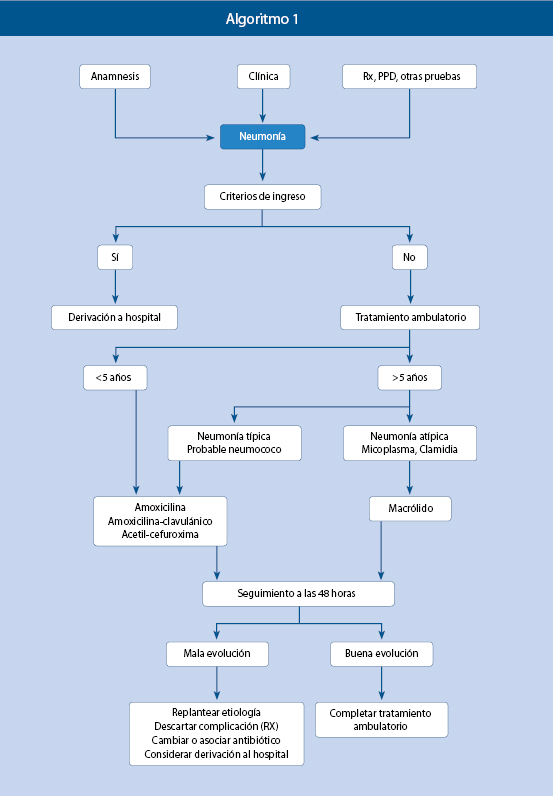 Algoritmo 1

Anamnesis

Clínica

Rx, PPD, otras pruebas

Neumonía

Criterios de ingreso

Sí

No

Derivación a hospital

Tratamiento ambulatorio

<5 años

>5 años

Neumonía típica
Probable neumococo

Neumonía atípica
Micoplasma, Clamidia

Amoxicilina
Amoxicilina-clavulánico
Acetil-cefuroxima

Macrólido

Seguimiento a las 48 horas

Mala evolución

Buena evolución

Replantear etiología
Descartar complicación (RX)
Cambiar o asociar antibiótico
Considerar derivación al hospital

Completar tratamiento ambulatorio